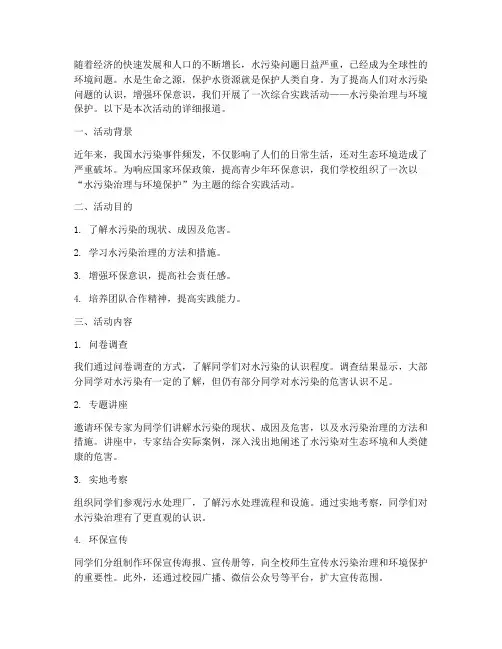 随着经济的快速发展和人口的不断增长，水污染问题日益严重，已经成为全球性的环境问题。水是生命之源，保护水资源就是保护人类自身。为了提高人们对水污染问题的认识，增强环保意识，我们开展了一次综合实践活动——水污染治理与环境保护。以下是本次活动的详细报道。

一、活动背景

近年来，我国水污染事件频发，不仅影响了人们的日常生活，还对生态环境造成了严重破坏。为响应国家环保政策，提高青少年环保意识，我们学校组织了一次以“水污染治理与环境保护”为主题的综合实践活动。

二、活动目的

1. 了解水污染的现状、成因及危害。

2. 学习水污染治理的方法和措施。

3. 增强环保意识，提高社会责任感。

4. 培养团队合作精神，提高实践能力。

三、活动内容

1. 问卷调查

我们通过问卷调查的方式，了解同学们对水污染的认识程度。调查结果显示，大部分同学对水污染有一定的了解，但仍有部分同学对水污染的危害认识不足。

2. 专题讲座

邀请环保专家为同学们讲解水污染的现状、成因及危害，以及水污染治理的方法和措施。讲座中，专家结合实际案例，深入浅出地阐述了水污染对生态环境和人类健康的危害。

3. 实地考察

组织同学们参观污水处理厂，了解污水处理流程和设施。通过实地考察，同学们对水污染治理有了更直观的认识。

4. 环保宣传

同学们分组制作环保宣传海报、宣传册等，向全校师生宣传水污染治理和环境保护的重要性。此外，还通过校园广播、微信公众号等平台，扩大宣传范围。